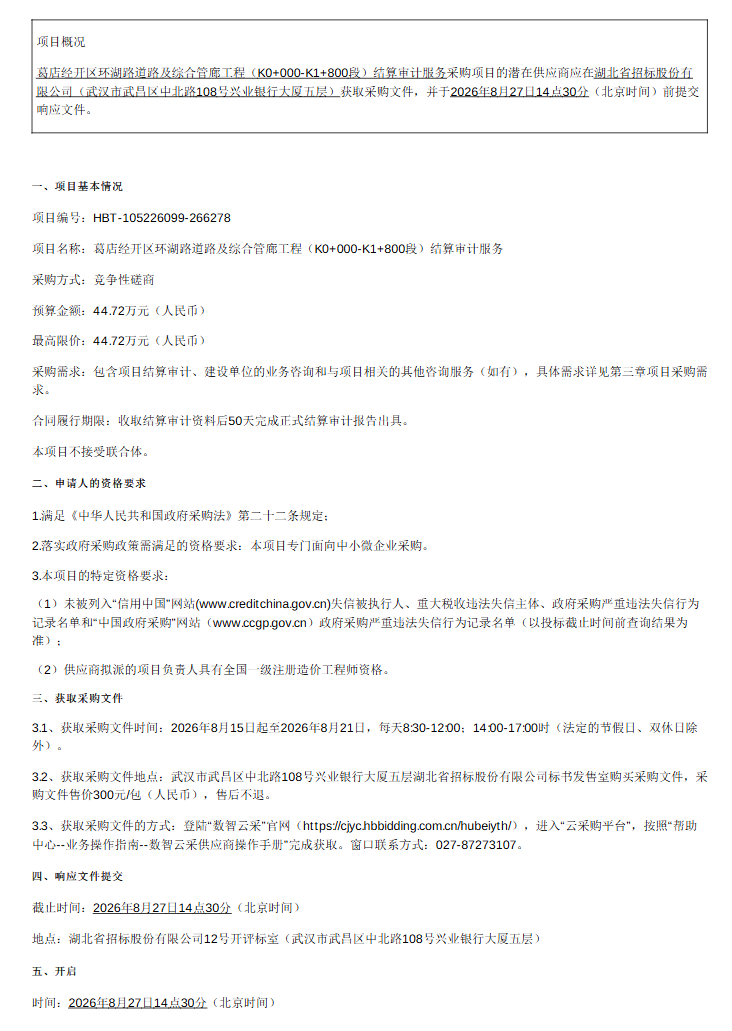 项目概况

葛店经开区环湖路道路及综合管廊工程（K0+000-K1+800段）结算审计服务采购项目的潜在供应商应在湖北省招标股份有限公司（武汉市武昌区中北路108号兴业银行大厦五层）获取采购文件，并于2026年8月27日14点30分（北京时间）前提交响应文件。

一、项目基本情况

项目编号：HBT-105226099-266278

项目名称：葛店经开区环湖路道路及综合管廊工程（K0+000-K1+800段）结算审计服务

采购方式：竞争性磋商

预算金额：44.72万元（人民币）

最高限价：44.72万元（人民币）

采购需求：包含项目结算审计、建设单位的业务咨询和与项目相关的其他咨询服务（如有），具体需求详见第三章项目采购需求。

合同履行期限：收取结算审计资料后50天完成正式结算审计报告出具。

本项目不接受联合体。

二、申请人的资格要求

1.满足《中华人民共和国政府采购法》第二十二条规定；

2.落实政府采购政策需满足的资格要求：本项目专门面向中小微企业采购。

3.本项目的特定资格要求：

（1）未被列入“信用中国”网站(www.creditchina.gov.cn)失信被执行人、重大税收违法失信主体、政府采购严重违法失信行为记录名单和“中国政府采购”网站（www.ccgp.gov.cn）政府采购严重违法失信行为记录名单（以投标截止时间前查询结果为准）；

（2）供应商拟派的项目负责人具有全国一级注册造价工程师资格。

三、获取采购文件

3.1、获取采购文件时间：2026年8月15日起至2026年8月21日，每天8:30-12:00；14:00-17:00时（法定的节假日、双休日除外）。

3.2、获取采购文件地点：武汉市武昌区中北路108号兴业银行大厦五层湖北省招标股份有限公司标书发售室购买采购文件，采购文件售价300元/包（人民币），售后不退。

3.3、获取采购文件的方式：登陆“数智云采”官网（https://cjyc.hbbidding.com.cn/hubeiyth/），进入“云采购平台”，按照“帮助中心--业务操作指南--数智云采供应商操作手册”完成获取。窗口联系方式：027-87273107。

四、响应文件提交

截止时间：2026年8月27日14点30分（北京时间）

地点：湖北省招标股份有限公司12号开评标室（武汉市武昌区中北路108号兴业银行大厦五层）

五、开启

时间：2026年8月27日14点30分（北京时间）